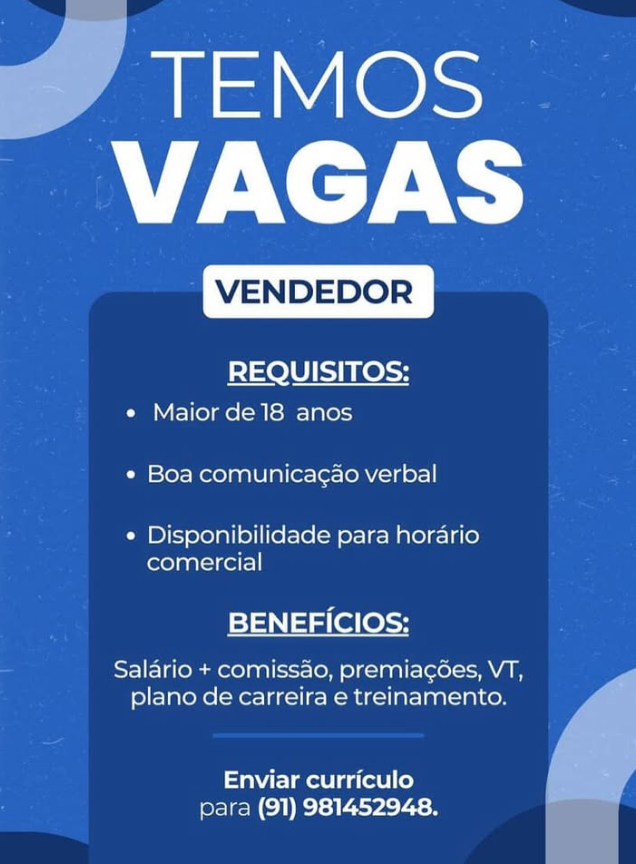 TEMOS
VAGAS

VENDEDOR

REQUISITOS:

• Maior de 18 anos

• Boa comunicação verbal

• Disponibilidade para horário comercial

BENEFÍCIOS:

Salário + comissão, premiações, VT, plano de carreira e treinamento.

Enviar currículo para (91) 981452948.